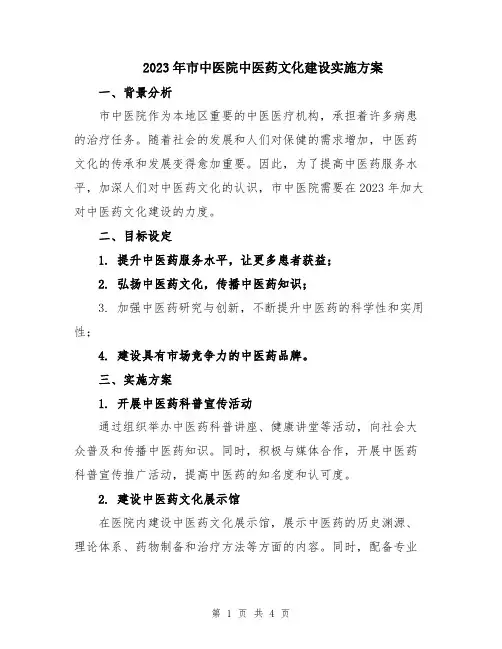 2023年市中医院中医药文化建设实施方案

一、背景分析

市中医院作为本地区重要的中医医疗机构，承担着许多病患的治疗任务。随着社会的发展和人们对保健的需求增加，中医药文化的传承和发展变得愈加重要。因此，为了提高中医药服务水平，加深人们对中医药文化的认识，市中医院需要在2023年加大对中医药文化建设的力度。

二、目标设定

1. 提升中医药服务水平，让更多患者获益；

2. 弘扬中医药文化，传播中医药知识；

3. 加强中医药研究与创新，不断提升中医药的科学性和实用性；

4. 建设具有市场竞争力的中医药品牌。

三、实施方案

1. 开展中医药科普宣传活动

通过组织举办中医药科普讲座、健康讲堂等活动，向社会大众普及和传播中医药知识。同时，积极与媒体合作，开展中医药科普宣传推广活动，提高中医药的知名度和认可度。

2. 建设中医药文化展示馆

在医院内建设中医药文化展示馆，展示中医药的历史渊源、理论体系、药物制备和治疗方法等方面的内容。同时，配备专业

第 1 页 共 4 页